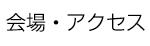 会場・アクセス